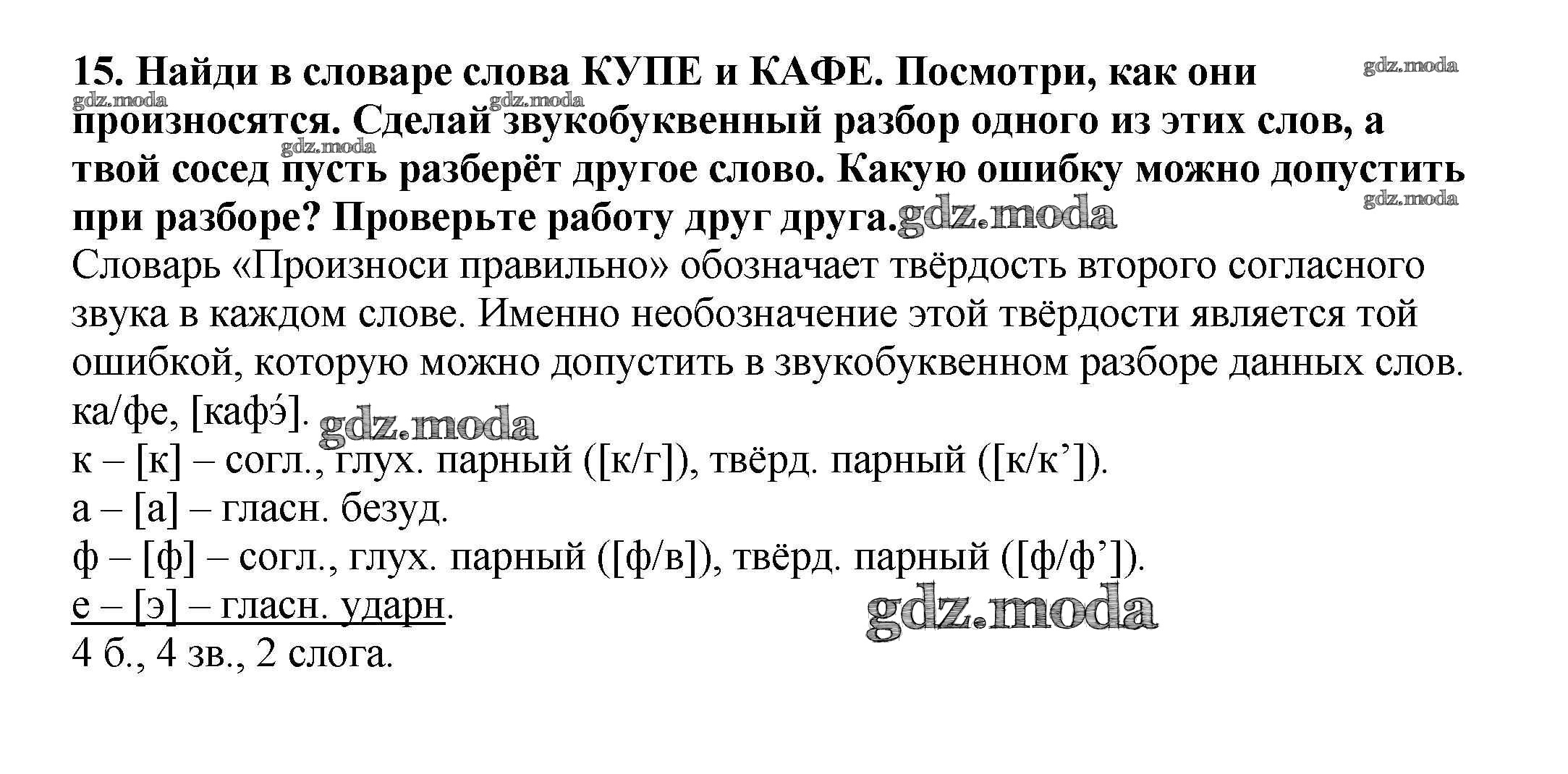 15. Найди в словаре слова КУПЕ и КАФЕ. Посмотри, как они произносятся. Сделай звукобуквенный разбор одного из этих слов, а твой сосед пусть разберёт другое слово. Какую ошибку можно допустить при разборе? Проверьте работу друг друга.

Словарь «Произноси правильно» обозначает твёрдость второго согласного звука в каждом слове. Именно необозначение этой твёрдости является той ошибкой, которую можно допустить в звукобуквенном разборе данных слов.
ка/фе, [кафэ́].
к – [к] – согл., глух. парный ([к/г]), твёрд. парный ([к/к']).
а – [а] – гласн. безуд.
ф – [ф] – согл., глух. парный ([ф/в]), твёрд. парный ([ф/ф']).
е – [э] – гласн. ударн.
4 б., 4 зв., 2 слога.

gdz.moda